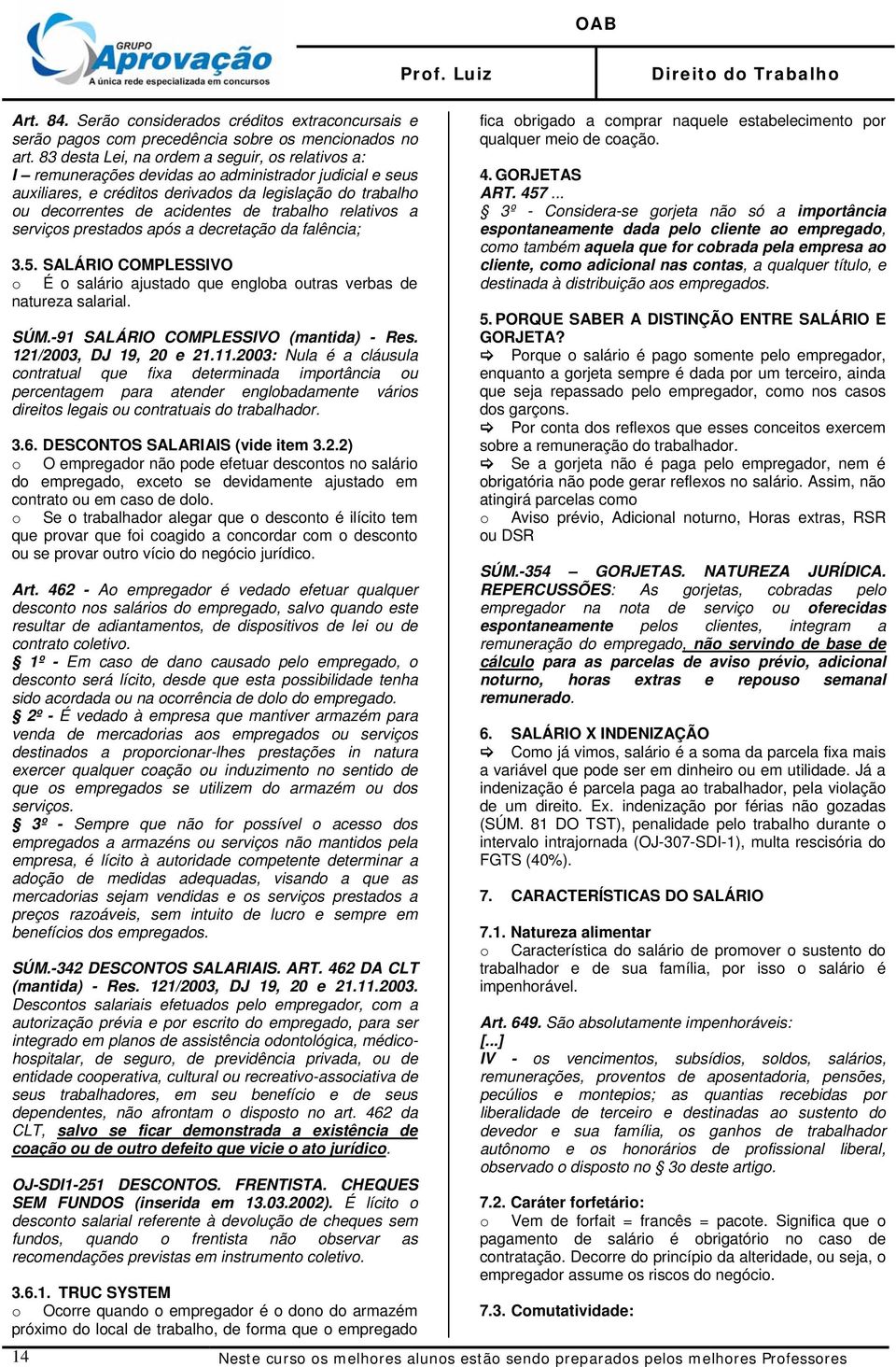 GRUPO Aprovação A única rede especializada em concursos

OAB

Prof. Luiz Direito do Trabalho

Art. 84. Serão considerados créditos extraconcursais e serão pagos com precedência sobre os mencionados no art. 83 desta Lei, na ordem a seguir, os relativos a:
I – remunerações devidas ao administrador judicial e seus auxiliares, e créditos derivados da legislação do trabalho ou decorrentes de acidentes de trabalho relativos a serviços prestados após a decretação da falência;

3.5. SALÁRIO COMPLESSIVO
o É o salário ajustado que engloba outras verbas de natureza salarial.

SÚM.-91 SALÁRIO COMPLESSIVO (mantida) - Res. 121/2003, DJ 19, 20 e 21.11.2003: Nula é a cláusula contratual que fixa determinada importância ou percentagem para atender englobadamente vários direitos legais ou contratuais do trabalhador.

3.6. DESCONTOS SALARIAIS (vide item 3.2.2)
o O empregador não pode efetuar descontos no salário do empregado, exceto se devidamente ajustado em contrato ou em caso de dolo.
o Se o trabalhador alegar que o desconto é ilícito tem que provar que foi coagido a concordar com o desconto ou se provar outro vício do negócio jurídico.

Art. 462 - Ao empregador é vedado efetuar qualquer desconto nos salários do empregado, salvo quando este resultar de adiantamentos, de dispositivos de lei ou de contrato coletivo.
§ 1º - Em caso de dano causado pelo empregado, o desconto será lícito, desde que esta possibilidade tenha sido acordada ou na ocorrência de dolo do empregado.
§ 2º - É vedado à empresa que mantiver armazém para venda de mercadorias aos empregados ou serviços destinados a proporcionar-lhes prestações in natura exercer qualquer coação ou induzimento no sentido de que os empregados se utilizem do armazém ou dos serviços.
§ 3º - Sempre que não for possível o acesso dos empregados a armazéns ou serviços não mantidos pela empresa, é lícito à autoridade competente determinar a adoção de medidas adequadas, visando a que as mercadorias sejam vendidas e os serviços prestados a preços razoáveis, sem intuito de lucro e sempre em benefícios dos empregados.

SÚM.-342 DESCONTOS SALARIAIS. ART. 462 DA CLT (mantida) - Res. 121/2003, DJ 19, 20 e 21.11.2003. Descontos salariais efetuados pelo empregador, com a autorização prévia e por escrito do empregado, para ser integrado em planos de assistência odontológica, médico-hospitalar, de seguro, de previdência privada, ou de entidade cooperativa, cultural ou recreativo-associativa de seus trabalhadores, em seu benefício e de seus dependentes, não afrontam o disposto no art. 462 da CLT, salvo se ficar demonstrada a existência de coação ou de outro defeito que vicie o ato jurídico.

OJ-SDI1-251 DESCONTOS. FRENTISTA. CHEQUES SEM FUNDOS (inserida em 13.03.2002). É lícito o desconto salarial referente à devolução de cheques sem fundos, quando o frentista não observar as recomendações previstas em instrumento coletivo.

3.6.1. TRUC SYSTEM
o Ocorre quando o empregador é o dono do armazém próximo do local de trabalho, de forma que o empregado fica obrigado a comprar naquele estabelecimento por qualquer meio de coação.

4. GORJETAS
ART. 457 ...
§ 3º - Considera-se gorjeta não só a importância espontaneamente dada pelo cliente ao empregado, como também aquela que for cobrada pela empresa ao cliente, como adicional nas contas, a qualquer título, e destinada à distribuição aos empregados.

5. PORQUE SABER A DISTINÇÃO ENTRE SALÁRIO E GORJETA?
⇨ Porque o salário é pago somente pelo empregador, enquanto a gorjeta sempre é dada por um terceiro, ainda que seja repassado pelo empregador, como nos casos dos garçons.
⇨ Por conta dos reflexos que esses conceitos exercem sobre a remuneração do trabalhador.
⇨ Se a gorjeta não é paga pelo empregador, nem é obrigatória não pode gerar reflexos no salário. Assim, não atingirá parcelas como
o Aviso prévio, Adicional noturno, Horas extras, RSR ou DSR

SÚM.-354 – GORJETAS. NATUREZA JURÍDICA. REPERCUSSÕES: As gorjetas, cobradas pelo empregador na nota de serviço ou oferecidas espontaneamente pelos clientes, integram a remuneração do empregado, não servindo de base de cálculo para as parcelas de aviso prévio, adicional noturno, horas extras e repouso semanal remunerado.

6. SALÁRIO X INDENIZAÇÃO
⇨ Como já vimos, salário é a soma da parcela fixa mais a variável que pode ser em dinheiro ou em utilidade. Já a indenização é parcela paga ao trabalhador, pela violação de um direito. Ex. indenização por férias não gozadas (SÚM. 81 DO TST), penalidade pelo trabalho durante o intervalo intrajornada (OJ-307-SDI-1), multa rescisória do FGTS (40%).

7. CARACTERÍSTICAS DO SALÁRIO

7.1. Natureza alimentar
o Característica do salário de promover o sustento do trabalhador e de sua família, por isso o salário é impenhorável.

Art. 649. São absolutamente impenhoráveis:
[...]
IV - os vencimentos, subsídios, soldos, salários, remunerações, proventos de aposentadoria, pensões, pecúlios e montepios; as quantias recebidas por liberalidade de terceiro e destinadas ao sustento do devedor e sua família, os ganhos de trabalhador autônomo e os honorários de profissional liberal, observado o disposto no § 3o deste artigo.

7.2. Caráter forfetário:
o Vem de forfait = francês = pacote. Significa que o pagamento de salário é obrigatório no caso de contratação. Decorre do princípio da alteridade, ou seja, o empregador assume os riscos do negócio.

7.3. Comutatividade:

14 Neste curso os melhores alunos estão sendo preparados pelos melhores Professores